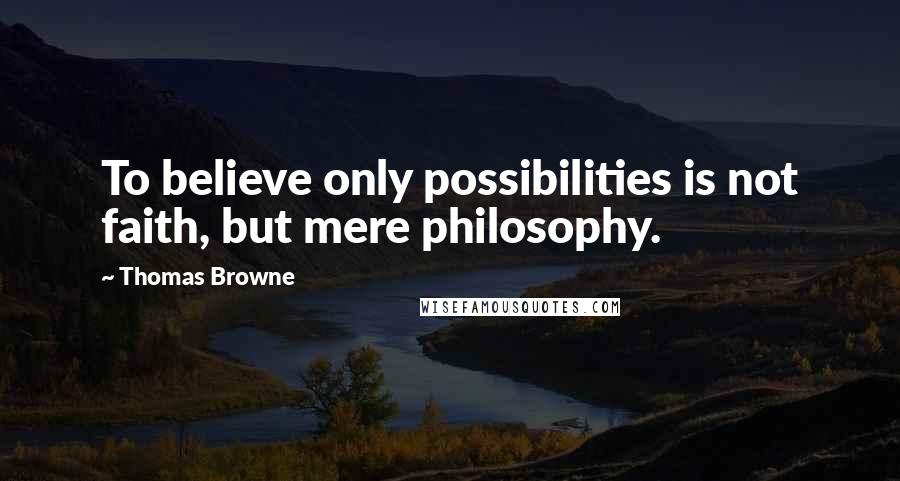 To believe only possibilities is not faith, but mere philosophy.

~ Thomas Browne

WISEFAMOUSQUOTES.COM